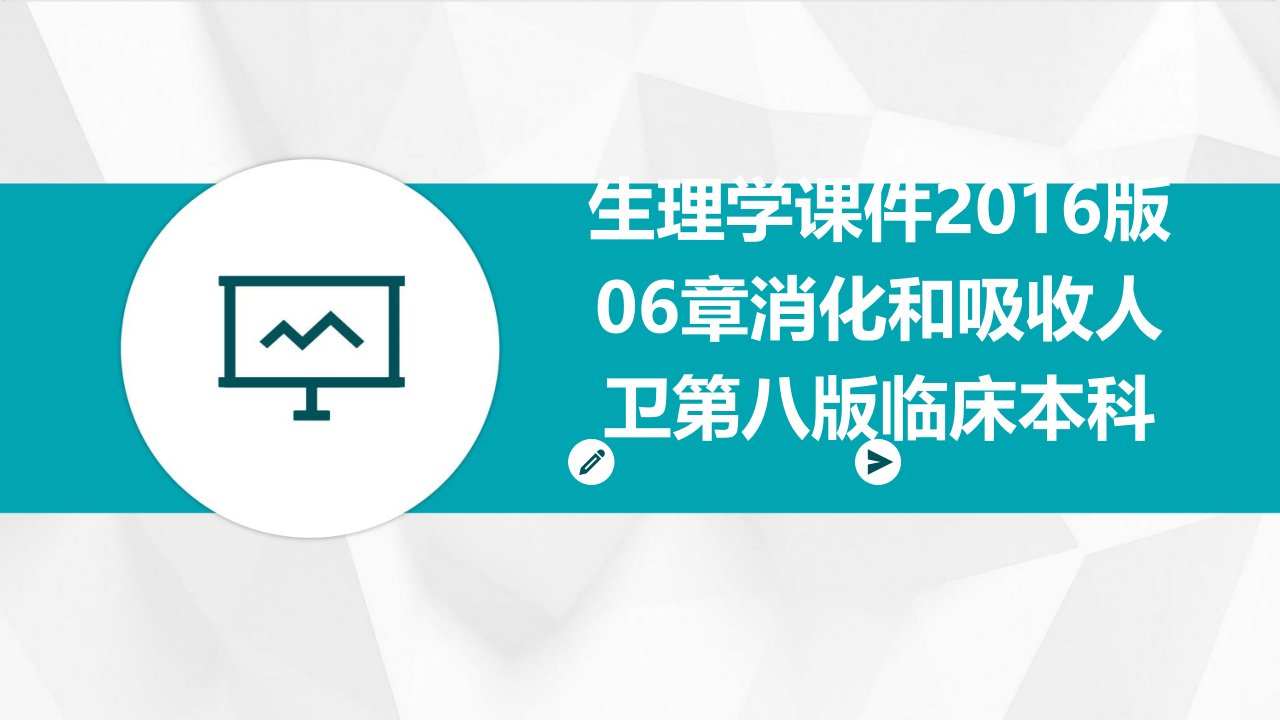 生理学课件2016版06章消化和吸收人卫第八版临床本科